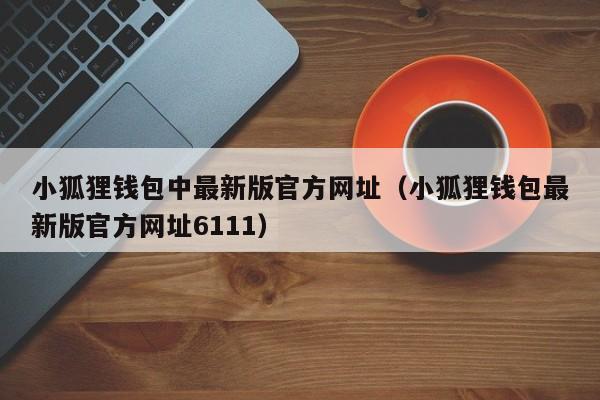 小狐狸钱包中最新版官方网址（小狐狸钱包最新版官方网址6111）